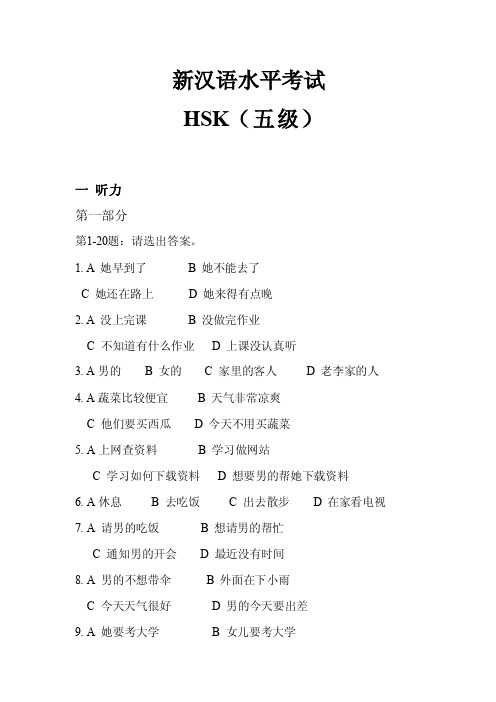 新汉语水平考试

HSK（五级）

一 听力

第一部分

第1-20题：请选出答案。

1. A 她早到了　　B 她不能去了

C 她还在路上　　D 她来得有点晚

2. A 没上完课　　B 没做完作业

C 不知道有什么作业　D 上课没认真听

3. A 男的　B 女的　C 家里的客人　D 老李家的人

4. A 蔬菜比较便宜　　B 天气非常凉爽

C 他们要买西瓜　D 今天不用买蔬菜

5. A 上网查资料　　B 学习做网站

C 学习如何下载资料　D 想要男的帮她下载资料

6. A 休息　B 去吃饭　C 出去散步　D 在家看电视

7. A 请男的吃饭　　B 想请男的帮忙

C 通知男的开会　D 最近没有时间

8. A 男的不想带伞　　B 外面在下小雨

C 今天天气很好　　D 男的今天要出差

9. A 她要考大学　　B 女儿要考大学